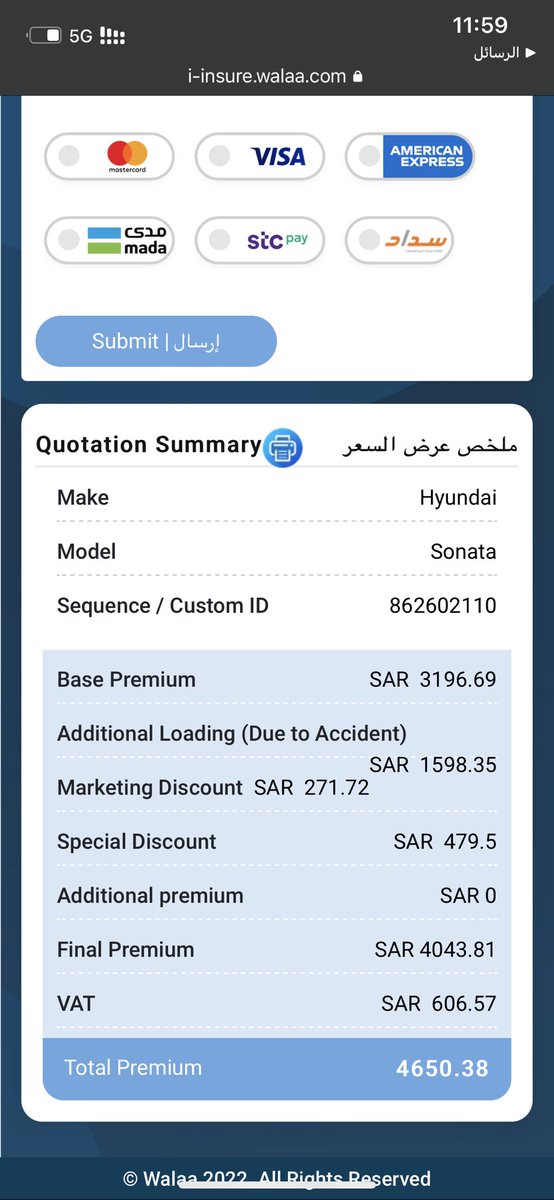 5G
11:59
الرسائل
i-insure.walaa.com

mastercard
VISA
AMERICAN EXPRESS
مدى mada
stc pay
سداد

Submit | إرسال

Quotation Summary
ملخص عرض السعر

| Make | Hyundai |
|---|---|
| Model | Sonata |
| Sequence / Custom ID | 862602110 |

| Base Premium | SAR 3196.69 |
|---|---|
| Additional Loading (Due to Accident) | SAR 1598.35 |
| Marketing Discount | SAR 271.72 |
| Special Discount | SAR 479.5 |
| Additional premium | SAR 0 |
| Final Premium | SAR 4043.81 |
| VAT | SAR 606.57 |
| Total Premium | 4650.38 |

© Walaa 2022. All Rights Reserved